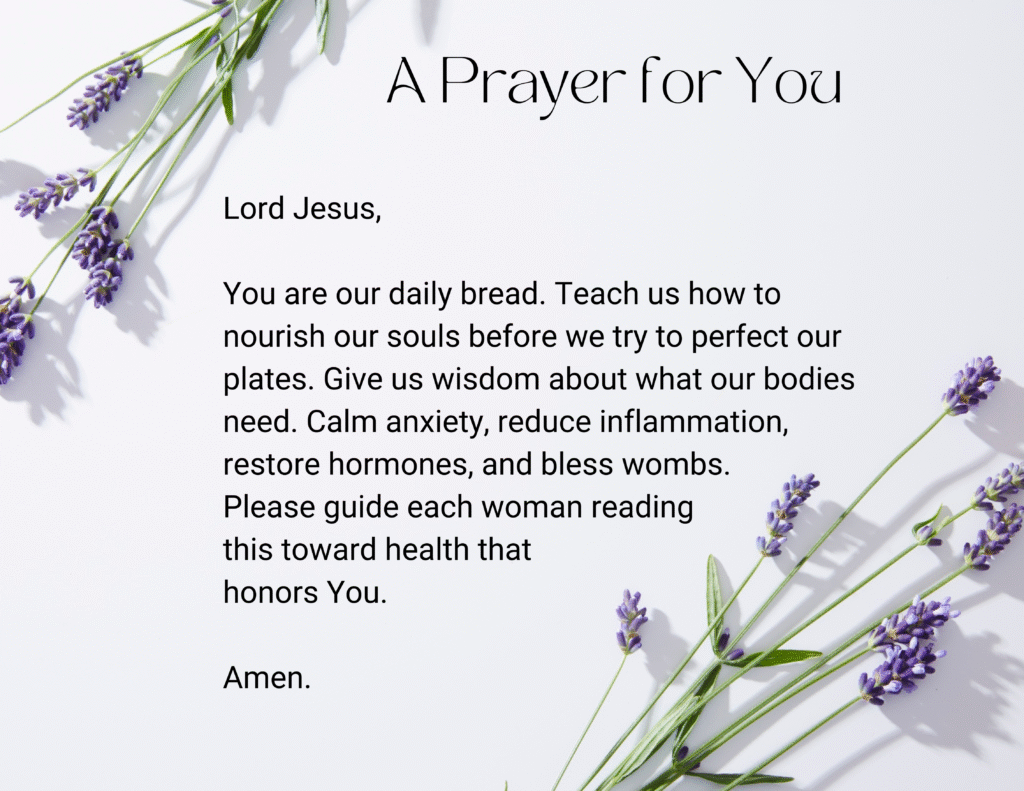 A Prayer for You

Lord Jesus,

You are our daily bread. Teach us how to nourish our souls before we try to perfect our plates. Give us wisdom about what our bodies need. Calm anxiety, reduce inflammation, restore hormones, and bless wombs. Please guide each woman reading this toward health that honors You.

Amen.